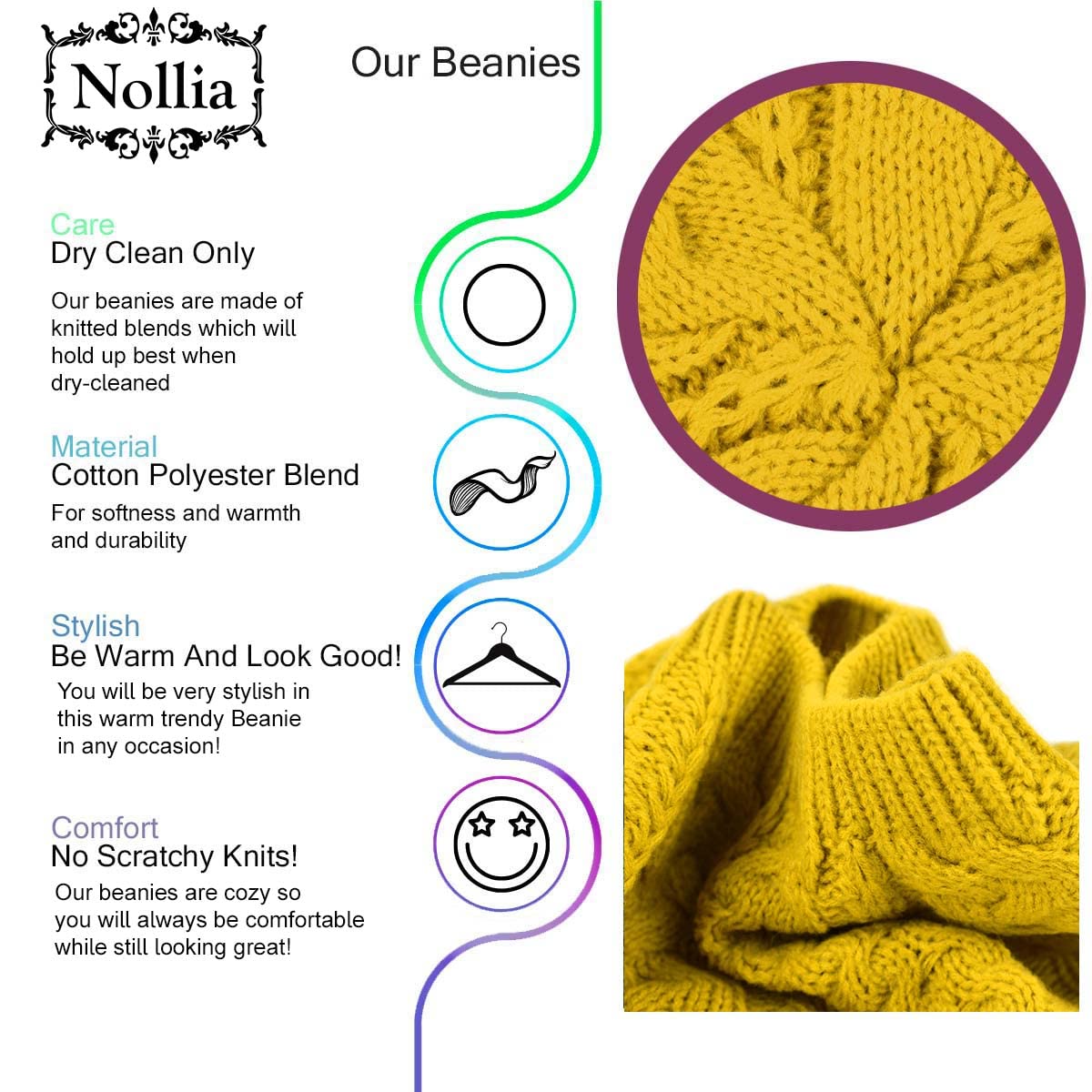 Nollia

Our Beanies

Care
Dry Clean Only

Our beanies are made of knitted blends which will hold up best when dry-cleaned

Material
Cotton Polyester Blend

For softness and warmth and durability

Stylish
Be Warm And Look Good!

You will be very stylish in this warm trendy Beanie in any occasion!

Comfort
No Scratchy Knits!

Our beanies are cozy so you will always be comfortable while still looking great!